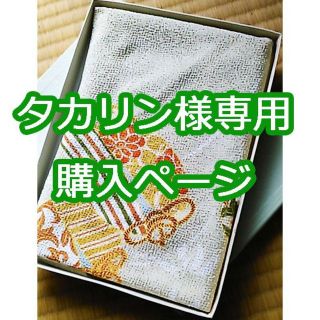 タカリン様専用
購入ページ